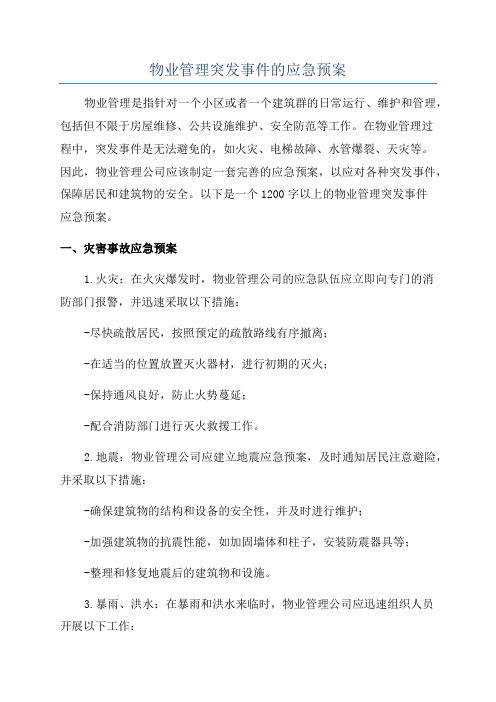 物业管理突发事件的应急预案

物业管理是指针对一个小区或者一个建筑群的日常运行、维护和管理，包括但不限于房屋维修、公共设施维护、安全防范等工作。在物业管理过程中，突发事件是无法避免的，如火灾、电梯故障、水管爆裂、天灾等。因此，物业管理公司应该制定一套完善的应急预案，以应对各种突发事件，保障居民和建筑物的安全。以下是一个1200字以上的物业管理突发事件应急预案。

一、灾害事故应急预案

1.火灾：在火灾爆发时，物业管理公司的应急队伍应立即向专门的消防部门报警，并迅速采取以下措施：

-尽快疏散居民，按照预定的疏散路线有序撤离；

-在适当的位置放置灭火器材，进行初期的灭火；

-保持通风良好，防止火势蔓延；

-配合消防部门进行灭火救援工作。

2.地震：物业管理公司应建立地震应急预案，及时通知居民注意避险，并采取以下措施：

-确保建筑物的结构和设备的安全性，并及时进行维护；

-加强建筑物的抗震性能，如加固墙体和柱子，安装防震器具等；

-整理和修复地震后的建筑物和设施。

3.暴雨、洪水：在暴雨和洪水来临时，物业管理公司应迅速组织人员开展以下工作：